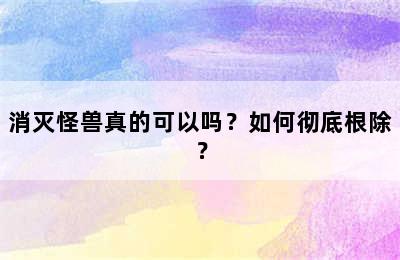 消灭怪兽真的可以吗？如何彻底根除？